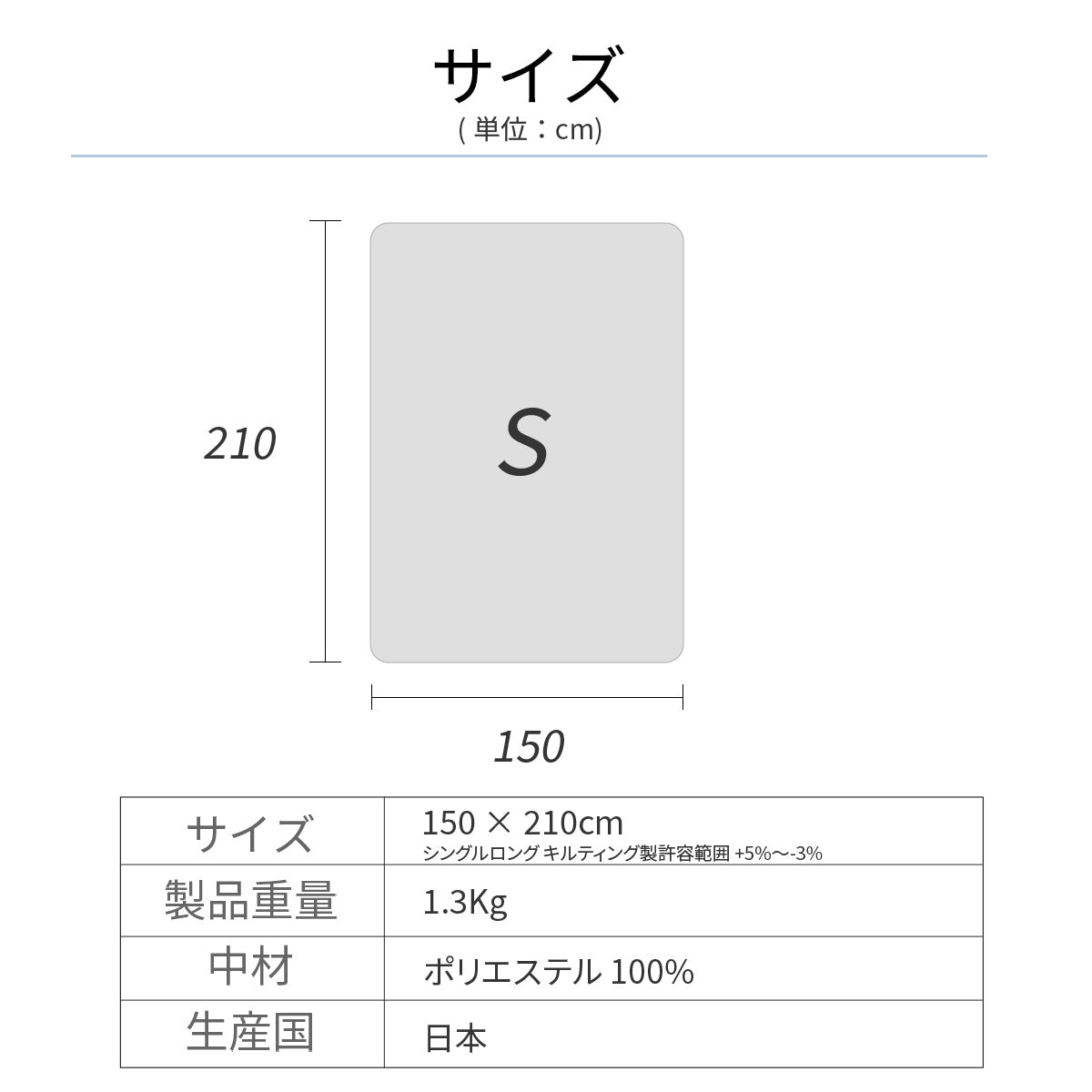 サイズ
( 単位：cm)

210

S

150

| サイズ | 150 × 210cm シングルロング キルティング製許容範囲 +5%〜-3% |
|---|---|
| 製品重量 | 1.3Kg |
| 中材 | ポリエステル 100% |
| 生産国 | 日本 |